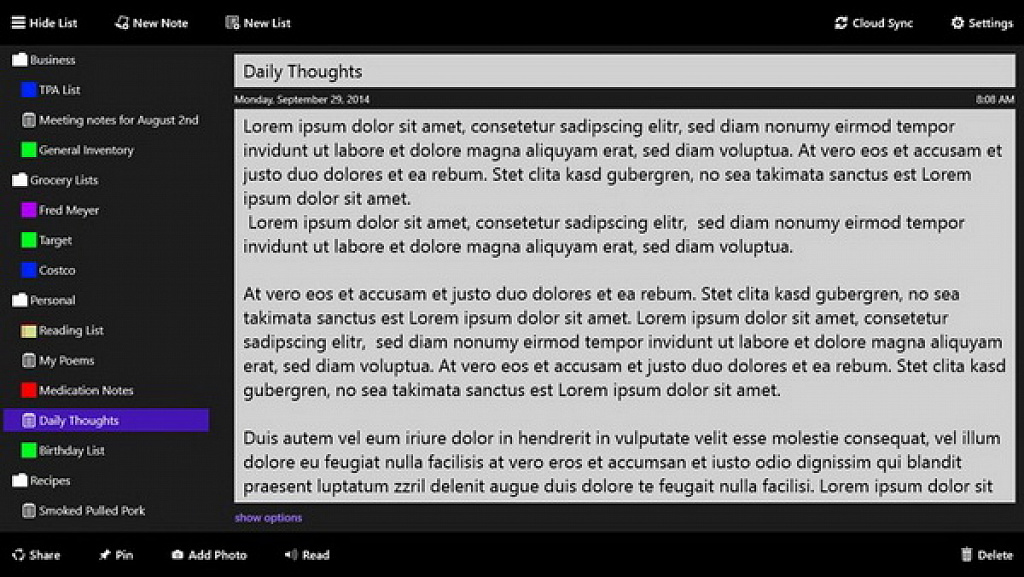 Hide List
New Note
New List
Cloud Sync
Settings

Business
TPA List
Meeting notes for August 2nd
General Inventory
Grocery Lists
Fred Meyer
Target
Costco
Personal
Reading List
My Poems
Medication Notes
Daily Thoughts
Birthday List
Recipes
Smoked Pulled Pork

Daily Thoughts

Monday, September 29, 2014
8:08 AM

Lorem ipsum dolor sit amet, consetetur sadipscing elitr, sed diam nonumy eirmod tempor invidunt ut labore et dolore magna aliquyam erat, sed diam voluptua. At vero eos et accusam et justo duo dolores et ea rebum. Stet clita kasd gubergren, no sea takimata sanctus est Lorem ipsum dolor sit amet.
Lorem ipsum dolor sit amet, consetetur sadipscing elitr, sed diam nonumy eirmod tempor invidunt ut labore et dolore magna aliquyam erat, sed diam voluptua.

At vero eos et accusam et justo duo dolores et ea rebum. Stet clita kasd gubergren, no sea takimata sanctus est Lorem ipsum dolor sit amet. Lorem ipsum dolor sit amet, consetetur sadipscing elitr, sed diam nonumy eirmod tempor invidunt ut labore et dolore magna aliquyam erat, sed diam voluptua. At vero eos et accusam et justo duo dolores et ea rebum. Stet clita kasd gubergren, no sea takimata sanctus est Lorem ipsum dolor sit amet.

Duis autem vel eum iriure dolor in hendrerit in vulputate velit esse molestie consequat, vel illum dolore eu feugiat nulla facilisis at vero eros et accumsan et iusto odio dignissim qui blandit praesent luptatum zzril delenit augue duis dolore te feugait nulla facilisi. Lorem ipsum dolor sit

show options

Share
Pin
Add Photo
Read
Delete